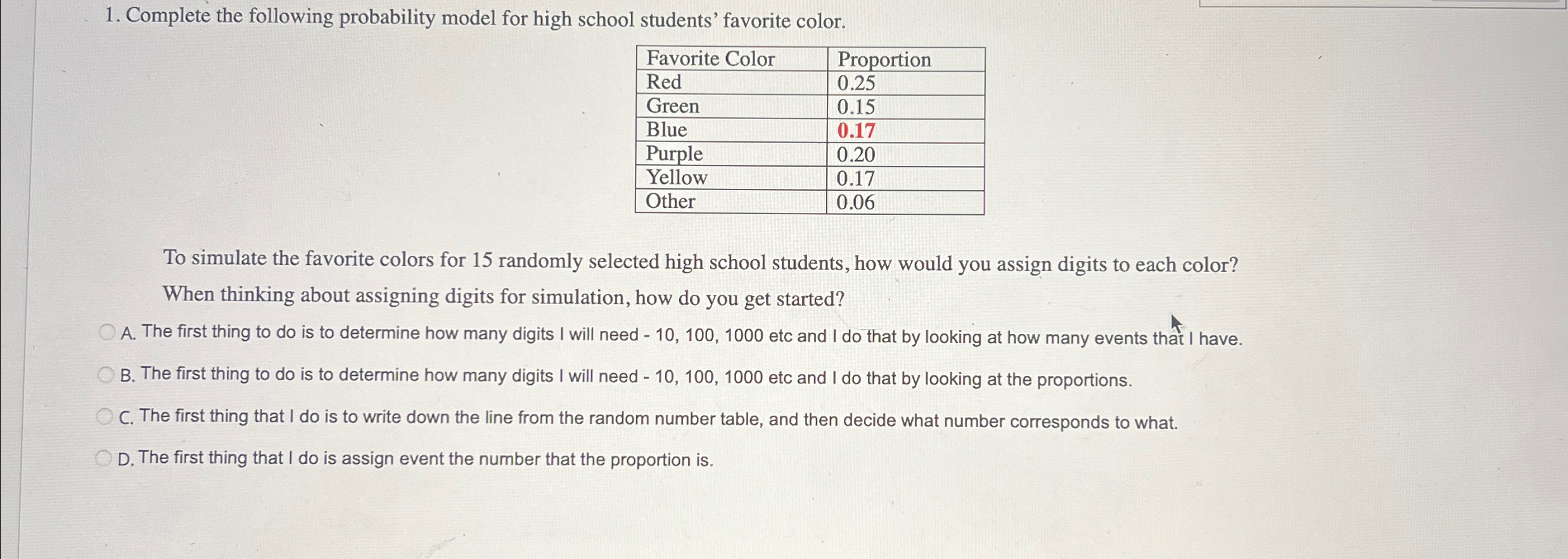 1. Complete the following probability model for high school students' favorite color.

| Favorite Color | Proportion |
|---|---|
| Red | 0.25 |
| Green | 0.15 |
| Blue | 0.17 |
| Purple | 0.20 |
| Yellow | 0.17 |
| Other | 0.06 |

To simulate the favorite colors for 15 randomly selected high school students, how would you assign digits to each color? When thinking about assigning digits for simulation, how do you get started?

A. The first thing to do is to determine how many digits I will need - 10, 100, 1000 etc and I do that by looking at how many events that I have.

B. The first thing to do is to determine how many digits I will need - 10, 100, 1000 etc and I do that by looking at the proportions.

C. The first thing that I do is to write down the line from the random number table, and then decide what number corresponds to what.

D. The first thing that I do is assign event the number that the proportion is.